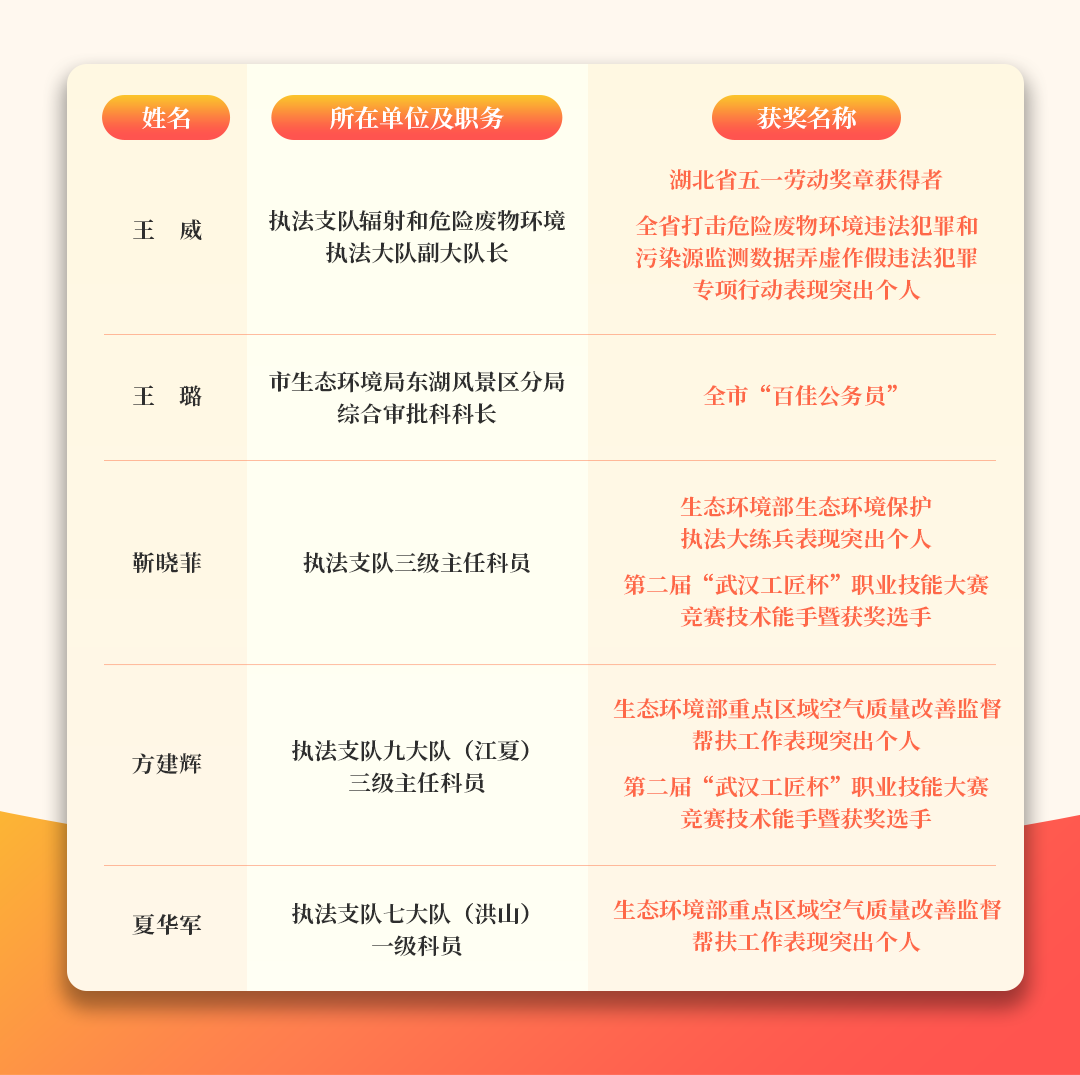 | 姓名 | 所在单位及职务 | 获奖名称 |
|---|---|---|
| 王　威 | 执法支队辐射和危险废物环境执法大队副大队长 | 湖北省五一劳动奖章获得者 全省打击危险废物环境违法犯罪和污染源监测数据弄虚作假违法犯罪专项行动表现突出个人 |
| 王　璐 | 市生态环境局东湖风景区分局综合审批科科长 | 全市“百佳公务员” |
| 靳晓菲 | 执法支队三级主任科员 | 生态环境部生态环境保护执法大练兵表现突出个人 第二届“武汉工匠杯”职业技能大赛竞赛技术能手暨获奖选手 |
| 方建辉 | 执法支队九大队（江夏）三级主任科员 | 生态环境部重点区域空气质量改善监督帮扶工作表现突出个人 第二届“武汉工匠杯”职业技能大赛竞赛技术能手暨获奖选手 |
| 夏华军 | 执法支队七大队（洪山）一级科员 | 生态环境部重点区域空气质量改善监督帮扶工作表现突出个人 |